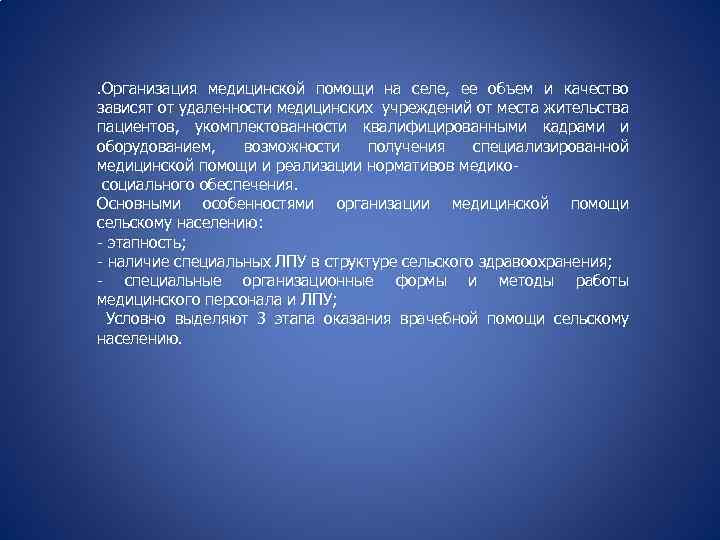 .Организация медицинской помощи на селе, ее объем и качество зависят от удаленности медицинских учреждений от места жительства пациентов, укомплектованности квалифицированными кадрами и оборудованием, возможности получения специализированной медицинской помощи и реализации нормативов медико-
социального обеспечения.
Основными особенностями организации медицинской помощи сельскому населению:
- этапность;
- наличие специальных ЛПУ в структуре сельского здравоохранения;
- специальные организационные формы и методы работы медицинского персонала и ЛПУ;
Условно выделяют 3 этапа оказания врачебной помощи сельскому населению.